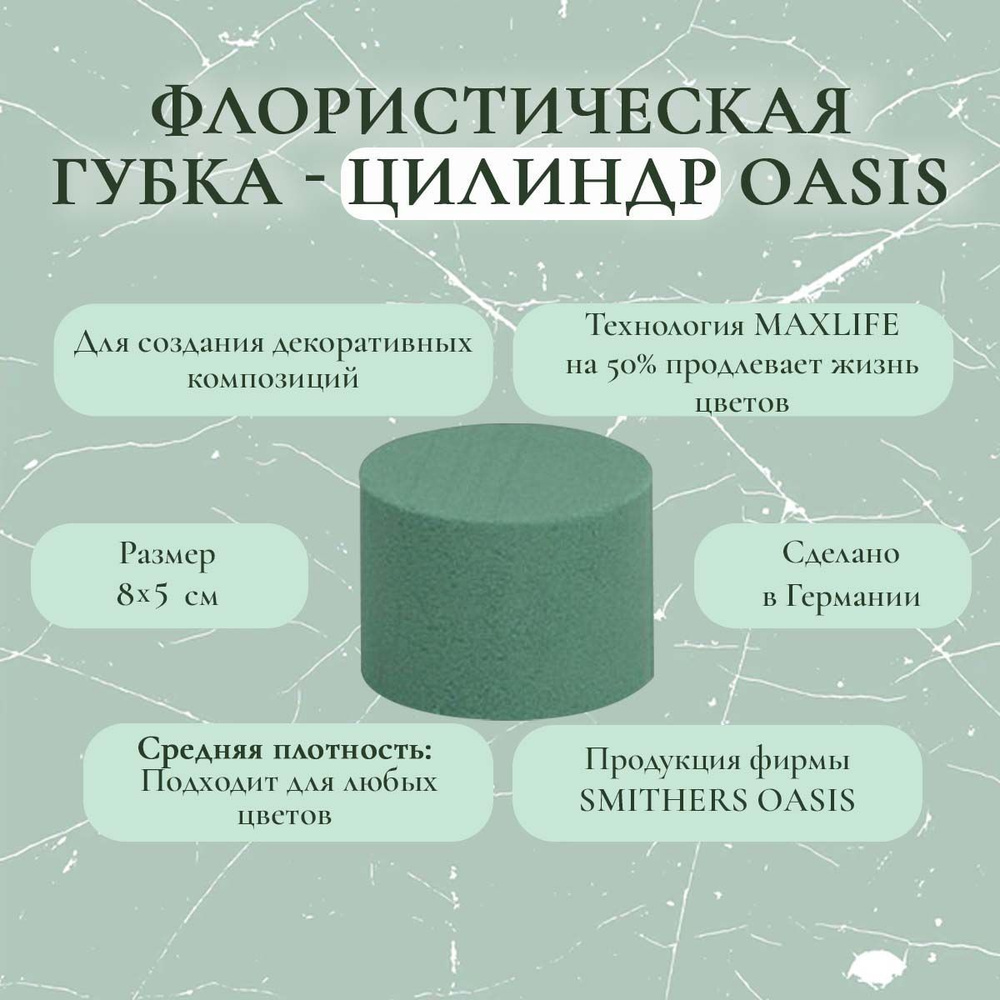 ФЛОРИСТИЧЕСКАЯ ГУБКА - ЦИЛИНДР OASIS

Для создания декоративных композиций

Технология MAXLIFE на 50% продлевает жизнь цветов

Размер 8x5 см

Сделано в Германии

Средняя плотность: Подходит для любых цветов

Продукция фирмы SMITHERS OASIS